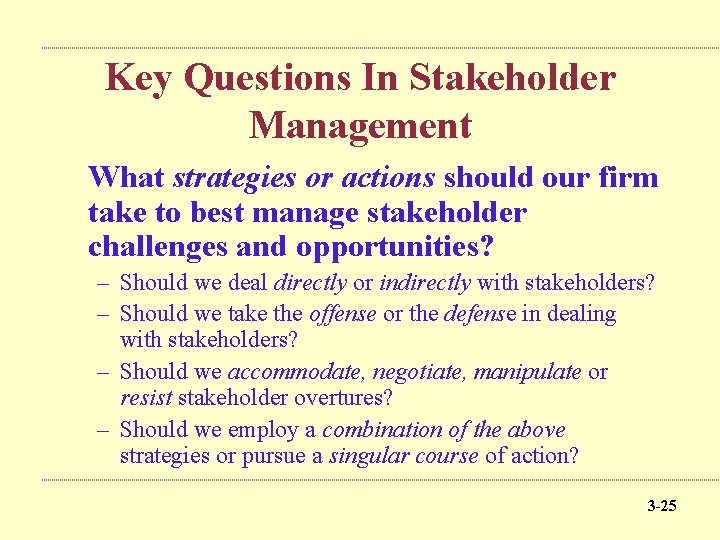 Key Questions In Stakeholder Management

What strategies or actions should our firm take to best manage stakeholder challenges and opportunities?

– Should we deal directly or indirectly with stakeholders?

– Should we take the offense or the defense in dealing with stakeholders?

– Should we accommodate, negotiate, manipulate or resist stakeholder overtures?

– Should we employ a combination of the above strategies or pursue a singular course of action?

3-25